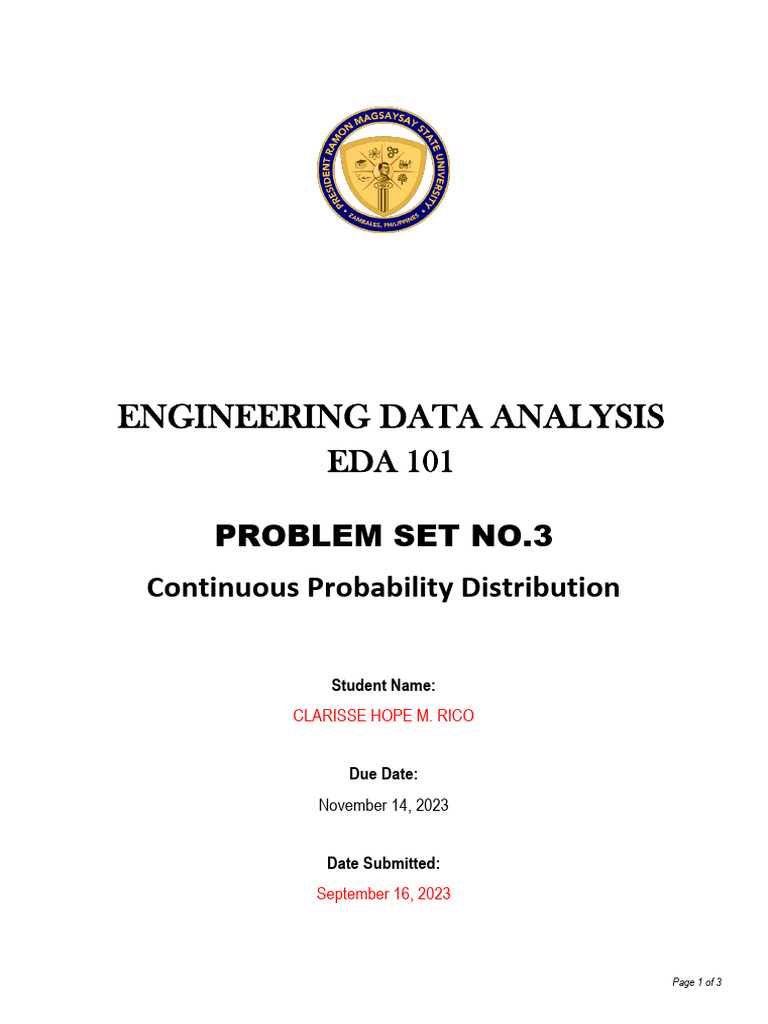 PRESIDENT RAMON MAGSAYSAY STATE UNIVERSITY
ZAMBALES, PHILIPPINES

ENGINEERING DATA ANALYSIS
EDA 101

PROBLEM SET NO.3
Continuous Probability Distribution

Student Name:
CLARISSE HOPE M. RICO

Due Date:
November 14, 2023

Date Submitted:
September 16, 2023

Page 1 of 3